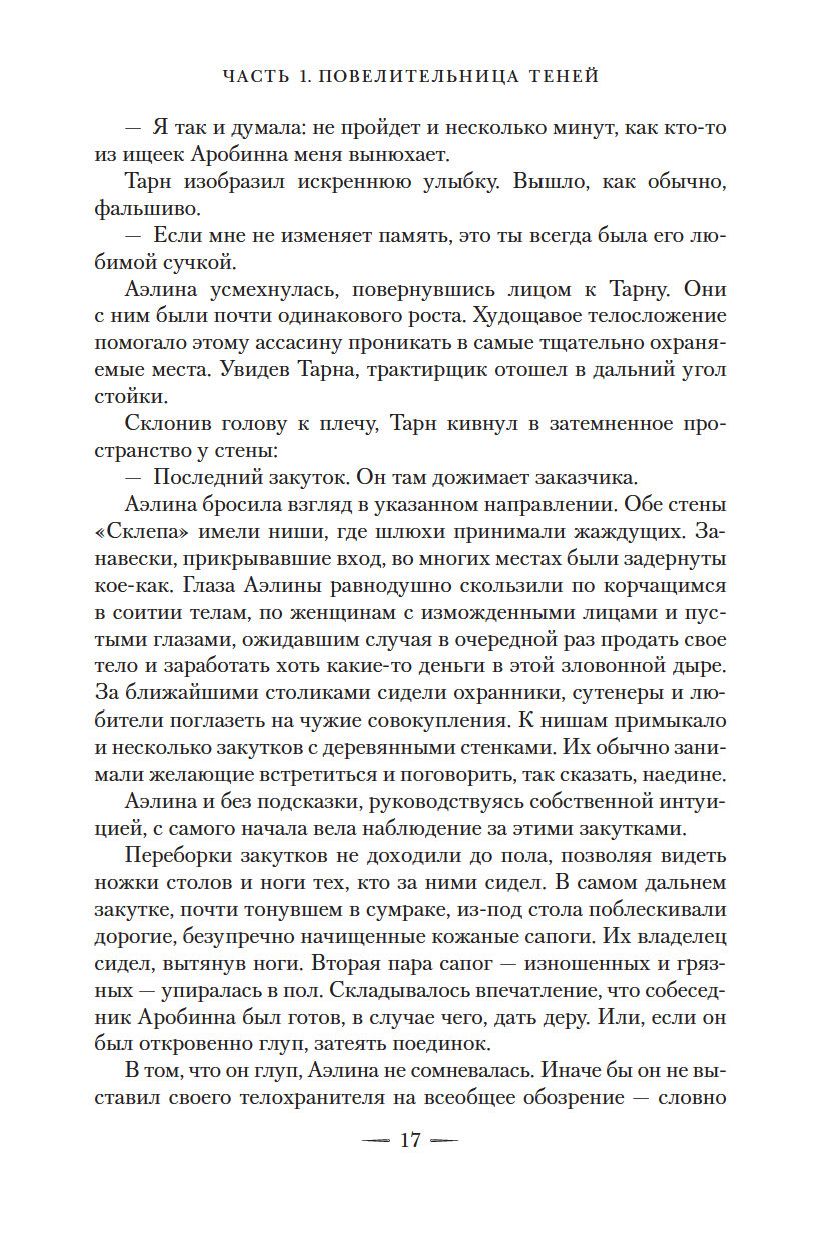 ЧАСТЬ 1. ПОВЕЛИТЕЛЬНИЦА ТЕНЕЙ

— Я так и думала: не пройдет и несколько минут, как кто-то из ищеек Аробинна меня вынюхает.

Тарн изобразил искреннюю улыбку. Вышло, как обычно, фальшиво.

— Если мне не изменяет память, это ты всегда была его любимой сучкой.

Аэлина усмехнулась, повернувшись лицом к Тарну. Они с ним были почти одинакового роста. Худощавое телосложение помогало этому ассасину проникать в самые тщательно охраняемые места. Увидев Тарна, трактирщик отошел в дальний угол стойки.

Склонив голову к плечу, Тарн кивнул в затемненное пространство у стены:

— Последний закуток. Он там дожимает заказчика.

Аэлина бросила взгляд в указанном направлении. Обе стены «Склепа» имели ниши, где шлюхи принимали жаждущих. Занавески, прикрывавшие вход, во многих местах были задернуты кое-как. Глаза Аэлины равнодушно скользили по корчащимся в соитии телам, по женщинам с изможденными лицами и пустыми глазами, ожидавшим случая в очередной раз продать свое тело и заработать хоть какие-то деньги в этой зловонной дыре. За ближайшими столиками сидели охранники, сутенеры и любители поглазеть на чужие совокупления. К нишам примыкало и несколько закутков с деревянными стенками. Их обычно занимали желающие встретиться и поговорить, так сказать, наедине.

Аэлина и без подсказки, руководствуясь собственной интуицией, с самого начала вела наблюдение за этими закутками.

Переборки закутков не доходили до пола, позволяя видеть ножки столов и ноги тех, кто за ними сидел. В самом дальнем закутке, почти тонувшем в сумраке, из-под стола поблескивали дорогие, безупречно начищенные кожаные сапоги. Их владелец сидел, вытянув ноги. Вторая пара сапог — изношенных и грязных — упиралась в пол. Складывалось впечатление, что собеседник Аробинна был готов, в случае чего, дать деру. Или, если он был откровенно глуп, затеять поединок.

В том, что он глуп, Аэлина не сомневалась. Иначе бы он не выставил своего телохранителя на всеобщее обозрение — словно

— 17 —